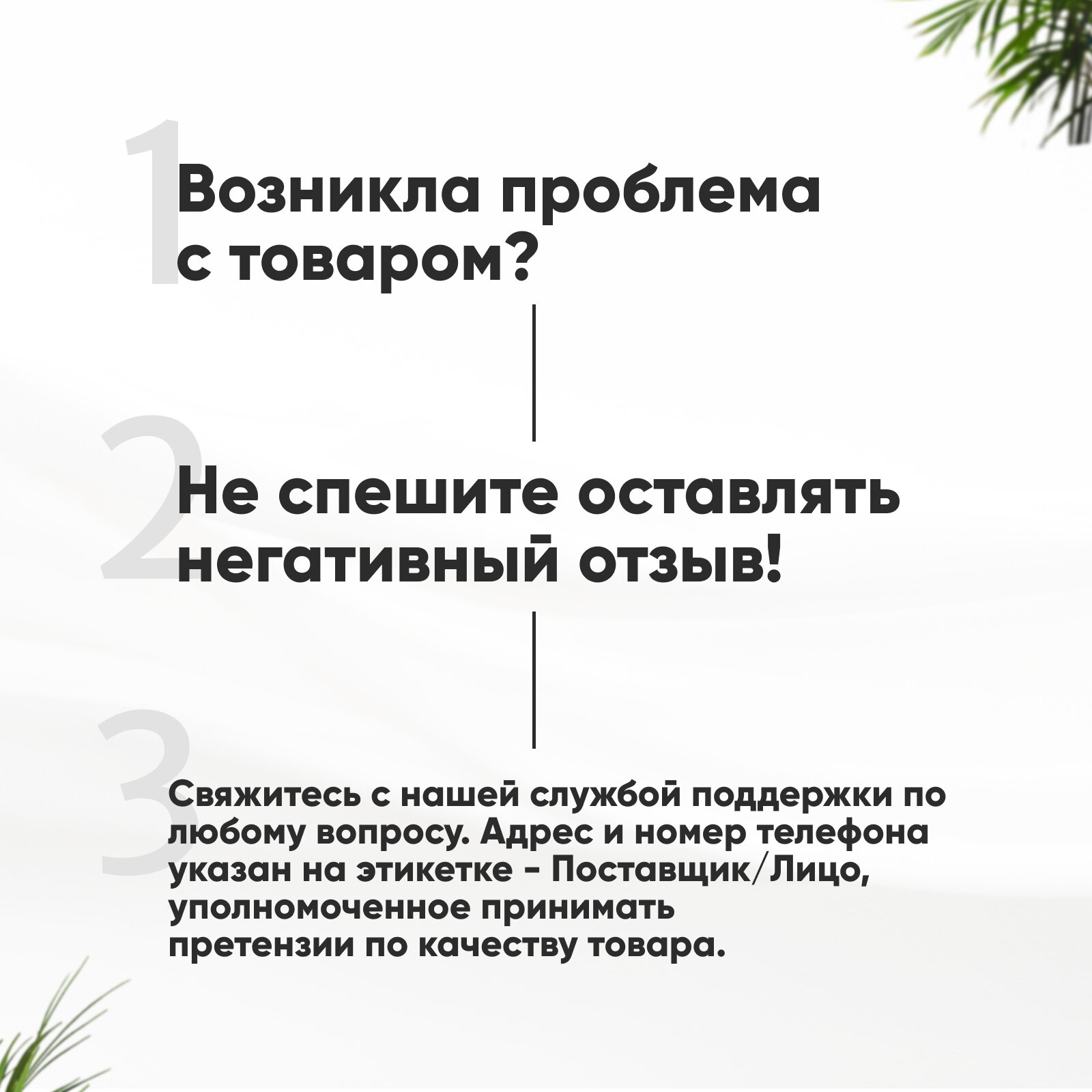 1

Возникла проблема с товаром?

2

Не спешите оставлять негативный отзыв!

3

Свяжитесь с нашей службой поддержки по любому вопросу. Адрес и номер телефона указан на этикетке - Поставщик/Лицо, уполномоченное принимать претензии по качеству товара.